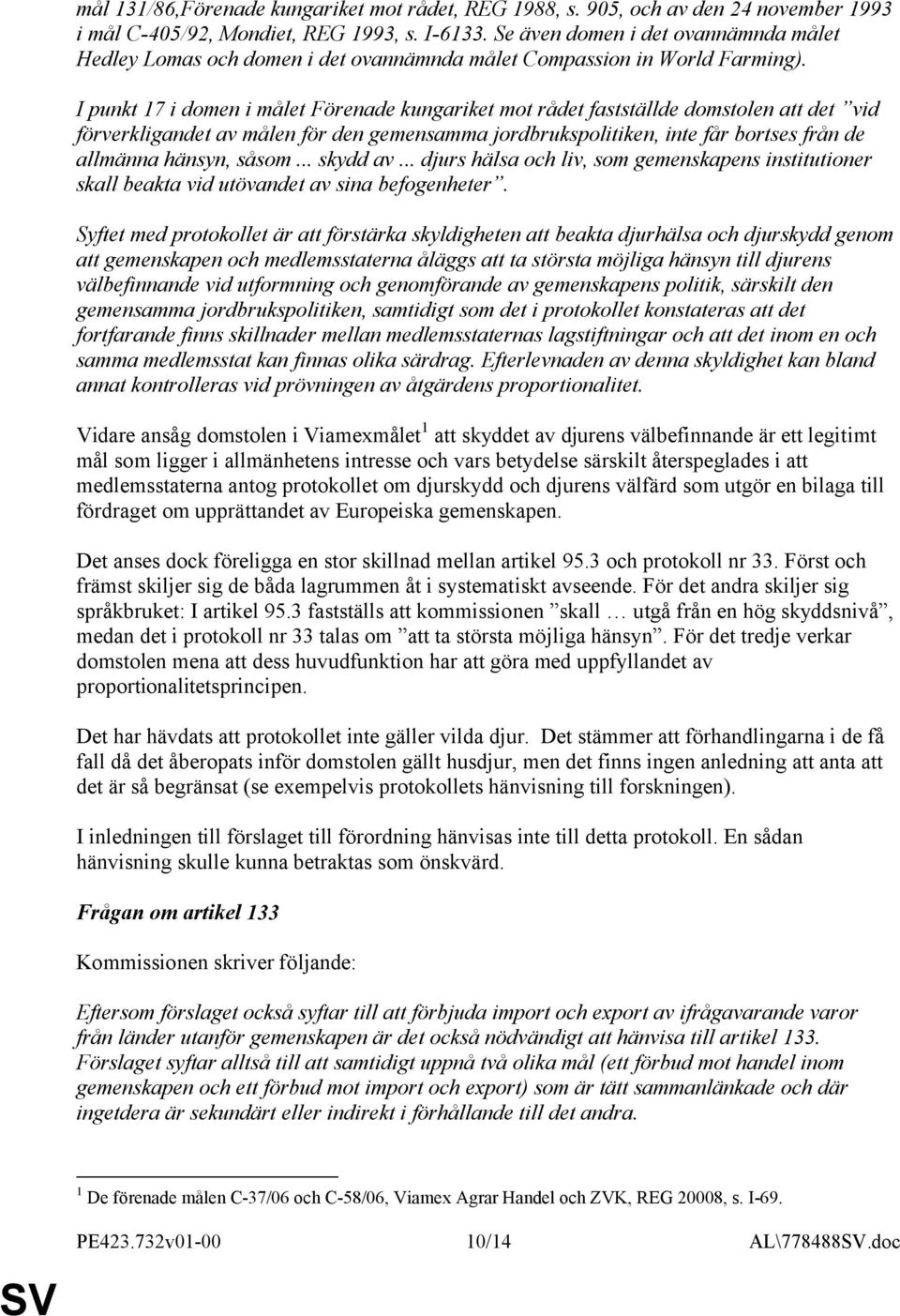 mål 131/86,Förenade kungariket mot rådet, REG 1988, s. 905, och av den 24 november 1993 i mål C-405/92, Mondiet, REG 1993, s. I-6133. Se även domen i det ovannämnda målet Hedley Lomas och domen i det ovannämnda målet Compassion in World Farming).

I punkt 17 i domen i målet Förenade kungariket mot rådet fastställde domstolen att det ”vid förverkligandet av målen för den gemensamma jordbrukspolitiken, inte får bortses från de allmänna hänsyn, såsom ... skydd av ... djurs hälsa och liv, som gemenskapens institutioner skall beakta vid utövandet av sina befogenheter”.

Syftet med protokollet är att förstärka skyldigheten att beakta djurhälsa och djurskydd genom att gemenskapen och medlemsstaterna åläggs att ta största möjliga hänsyn till djurens välbefinnande vid utformning och genomförande av gemenskapens politik, särskilt den gemensamma jordbrukspolitiken, samtidigt som det i protokollet konstateras att det fortfarande finns skillnader mellan medlemsstaternas lagstiftningar och att det inom en och samma medlemsstat kan finnas olika särdrag. Efterlevnaden av denna skyldighet kan bland annat kontrolleras vid prövningen av åtgärdens proportionalitet.

Vidare ansåg domstolen i Viamexmålet$^1$ att skyddet av djurens välbefinnande är ett legitimt mål som ligger i allmänhetens intresse och vars betydelse särskilt återspeglades i att medlemsstaterna antog protokollet om djurskydd och djurens välfärd som utgör en bilaga till fördraget om upprättandet av Europeiska gemenskapen.

Det anses dock föreligga en stor skillnad mellan artikel 95.3 och protokoll nr 33. Först och främst skiljer sig de båda lagrummen åt i systematiskt avseende. För det andra skiljer sig språkbruket: I artikel 95.3 fastställs att kommissionen ”skall … utgå från en hög skyddsnivå”, medan det i protokoll nr 33 talas om ”att ta största möjliga hänsyn”. För det tredje verkar domstolen mena att dess huvudfunktion har att göra med uppfyllandet av proportionalitetsprincipen.

Det har hävdats att protokollet inte gäller vilda djur. Det stämmer att förhandlingarna i de få fall då det åberopats inför domstolen gällt husdjur, men det finns ingen anledning att anta att det är så begränsat (se exempelvis protokollets hänvisning till forskningen).

I inledningen till förslaget till förordning hänvisas inte till detta protokoll. En sådan hänvisning skulle kunna betraktas som önskvärd.

Frågan om artikel 133

Kommissionen skriver följande:

Eftersom förslaget också syftar till att förbjuda import och export av ifrågavarande varor från länder utanför gemenskapen är det också nödvändigt att hänvisa till artikel 133. Förslaget syftar alltså till att samtidigt uppnå två olika mål (ett förbud mot handel inom gemenskapen och ett förbud mot import och export) som är tätt sammanlänkade och där ingetdera är sekundärt eller indirekt i förhållande till det andra.

$^1$ De förenade målen C-37/06 och C-58/06, Viamex Agrar Handel och ZVK, REG 20008, s. I-69.

PE423.732v01-00 10/14 AL\778488SV.doc

SV